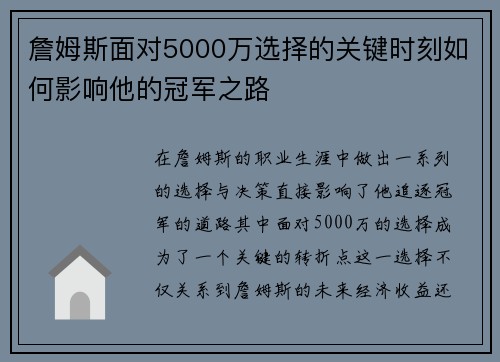 詹姆斯面对5000万选择的关键时刻如何影响他的冠军之路

在詹姆斯的职业生涯中做出一系列的选择与决策直接影响了他追逐冠军的道路其中面对5000万的选择成为了一个关键的转折点这一选择不仅关系到詹姆斯的未来经济收益还